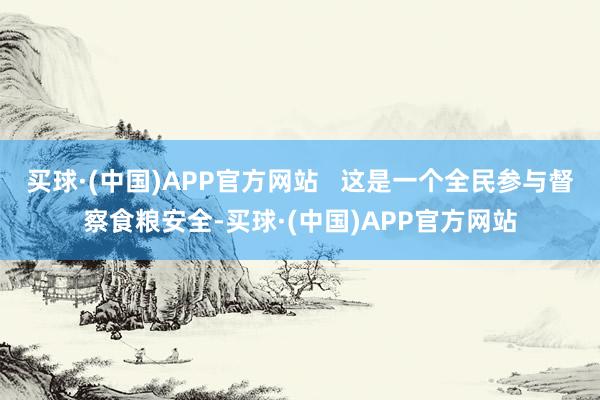 买球·(中国)APP官方网站   这是一个全民参与督察食粮安全-买球·(中国)APP官方网站